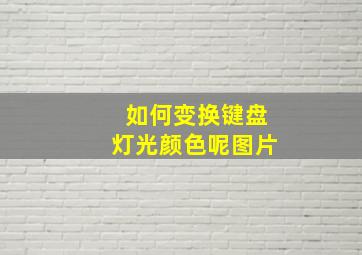 如何变换键盘
灯光颜色呢图片